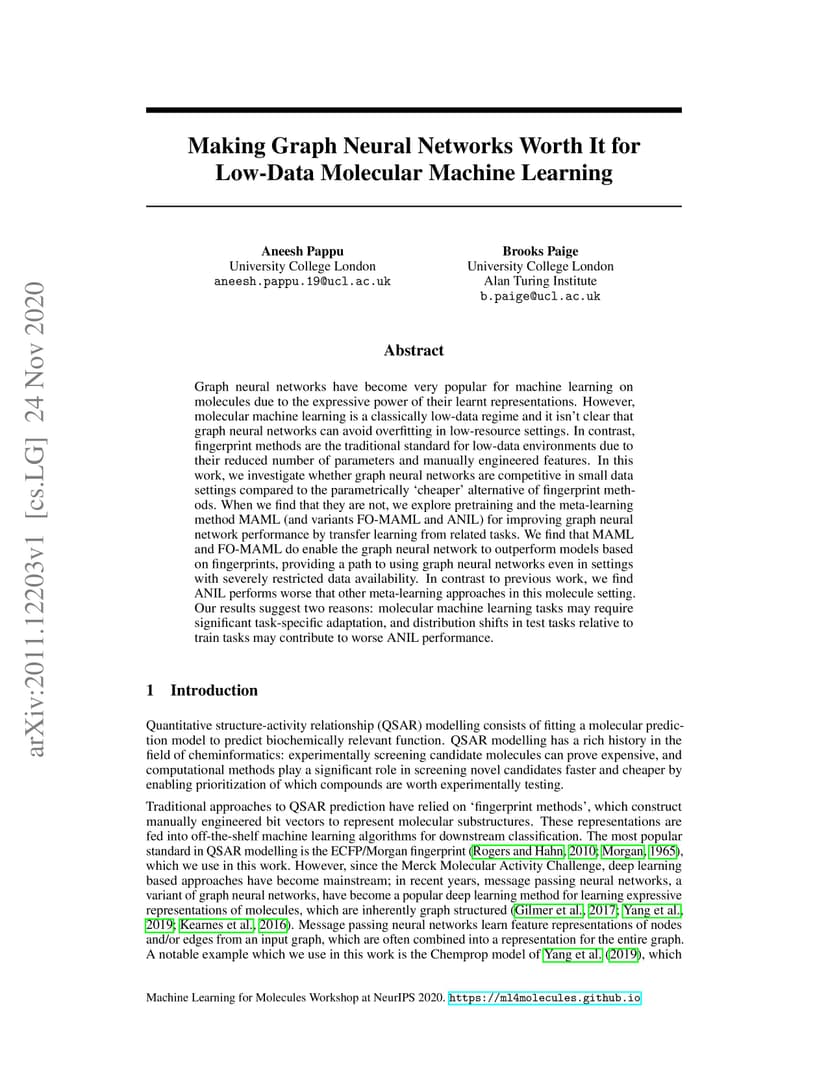 arXiv:2011.12203v1 [cs.LG] 24 Nov 2020

Making Graph Neural Networks Worth It for Low-Data Molecular Machine Learning

Aneesh Pappu
University College London
aneesh.pappu.19@ucl.ac.uk

Brooks Paige
University College London
Alan Turing Institute
b.paige@ucl.ac.uk

Abstract

Graph neural networks have become very popular for machine learning on molecules due to the expressive power of their learnt representations. However, molecular machine learning is a classically low-data regime and it isn't clear that graph neural networks can avoid overfitting in low-resource settings. In contrast, fingerprint methods are the traditional standard for low-data environments due to their reduced number of parameters and manually engineered features. In this work, we investigate whether graph neural networks are competitive in small data settings compared to the parametrically 'cheaper' alternative of fingerprint methods. When we find that they are not, we explore pretraining and the meta-learning method MAML (and variants FO-MAML and ANIL) for improving graph neural network performance by transfer learning from related tasks. We find that MAML and FO-MAML do enable the graph neural network to outperform models based on fingerprints, providing a path to using graph neural networks even in settings with severely restricted data availability. In contrast to previous work, we find ANIL performs worse that other meta-learning approaches in this molecule setting. Our results suggest two reasons: molecular machine learning tasks may require significant task-specific adaptation, and distribution shifts in test tasks relative to train tasks may contribute to worse ANIL performance.

1 Introduction

Quantitative structure-activity relationship (QSAR) modelling consists of fitting a molecular prediction model to predict biochemically relevant function. QSAR modelling has a rich history in the field of cheminformatics: experimentally screening candidate molecules can prove expensive, and computational methods play a significant role in screening novel candidates faster and cheaper by enabling prioritization of which compounds are worth experimentally testing.

Traditional approaches to QSAR prediction have relied on 'fingerprint methods', which construct manually engineered bit vectors to represent molecular substructures. These representations are fed into off-the-shelf machine learning algorithms for downstream classification. The most popular standard in QSAR modelling is the ECFP/Morgan fingerprint (Rogers and Hahn, 2010; Morgan, 1965), which we use in this work. However, since the Merck Molecular Activity Challenge, deep learning based approaches have become mainstream; in recent years, message passing neural networks, a variant of graph neural networks, have become a popular deep learning method for learning expressive representations of molecules, which are inherently graph structured (Gilmer et al., 2017; Yang et al., 2019; Kearnes et al., 2016). Message passing neural networks learn feature representations of nodes and/or edges from an input graph, which are often combined into a representation for the entire graph. A notable example which we use in this work is the Chemprop model of Yang et al. (2019), which

Machine Learning for Molecules Workshop at NeurIPS 2020. https://ml4molecules.github.io